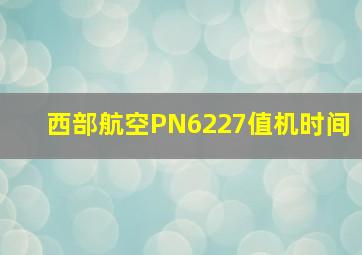 西部航空PN6227值机时间